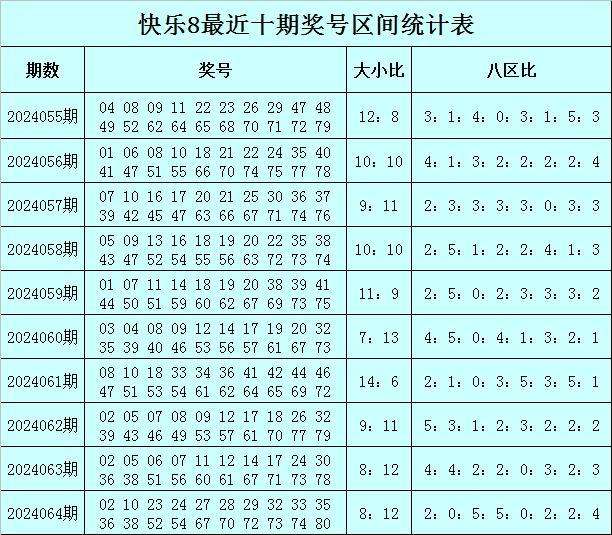 快乐8最近十期奖号区间统计表

| 期数 | 奖号 | 大小比 | 八区比 |
|---|---|---|---|
| 2024055期 | 04 08 09 11 22 23 26 29 47 48 49 52 62 64 65 68 70 71 72 79 | 12：8 | 3：1：4：0：3：1：5：3 |
| 2024056期 | 01 06 08 10 18 21 22 24 35 40 41 47 51 55 66 70 74 75 77 78 | 10：10 | 4：1：3：2：2：2：2：4 |
| 2024057期 | 07 10 16 17 20 21 25 30 36 37 39 42 45 47 63 66 67 71 74 76 | 9：11 | 2：3：3：3：3：0：3：3 |
| 2024058期 | 05 09 13 16 18 19 20 22 35 38 43 47 52 54 55 56 63 72 73 74 | 10：10 | 2：5：1：2：2：4：1：3 |
| 2024059期 | 01 07 11 14 18 19 20 38 39 41 44 50 51 59 60 62 67 69 73 75 | 11：9 | 2：5：0：2：3：3：3：2 |
| 2024060期 | 03 04 08 09 12 14 17 19 20 32 35 39 40 46 53 56 57 61 67 73 | 7：13 | 4：5：0：4：1：3：2：1 |
| 2024061期 | 08 10 18 33 34 36 41 42 44 46 47 51 53 54 61 62 64 65 69 72 | 14：6 | 2：1：0：3：5：3：5：1 |
| 2024062期 | 02 05 07 08 09 12 17 18 26 32 39 43 46 49 53 57 61 70 77 79 | 9：11 | 5：3：1：2：3：2：2：2 |
| 2024063期 | 02 05 06 07 11 12 14 17 24 30 36 38 51 56 60 61 67 71 73 78 | 8：12 | 4：4：2：2：0：3：2：3 |
| 2024064期 | 02 10 23 24 27 28 29 32 33 35 36 38 52 54 67 70 72 73 74 80 | 8：12 | 2：0：5：5：0：2：2：4 |